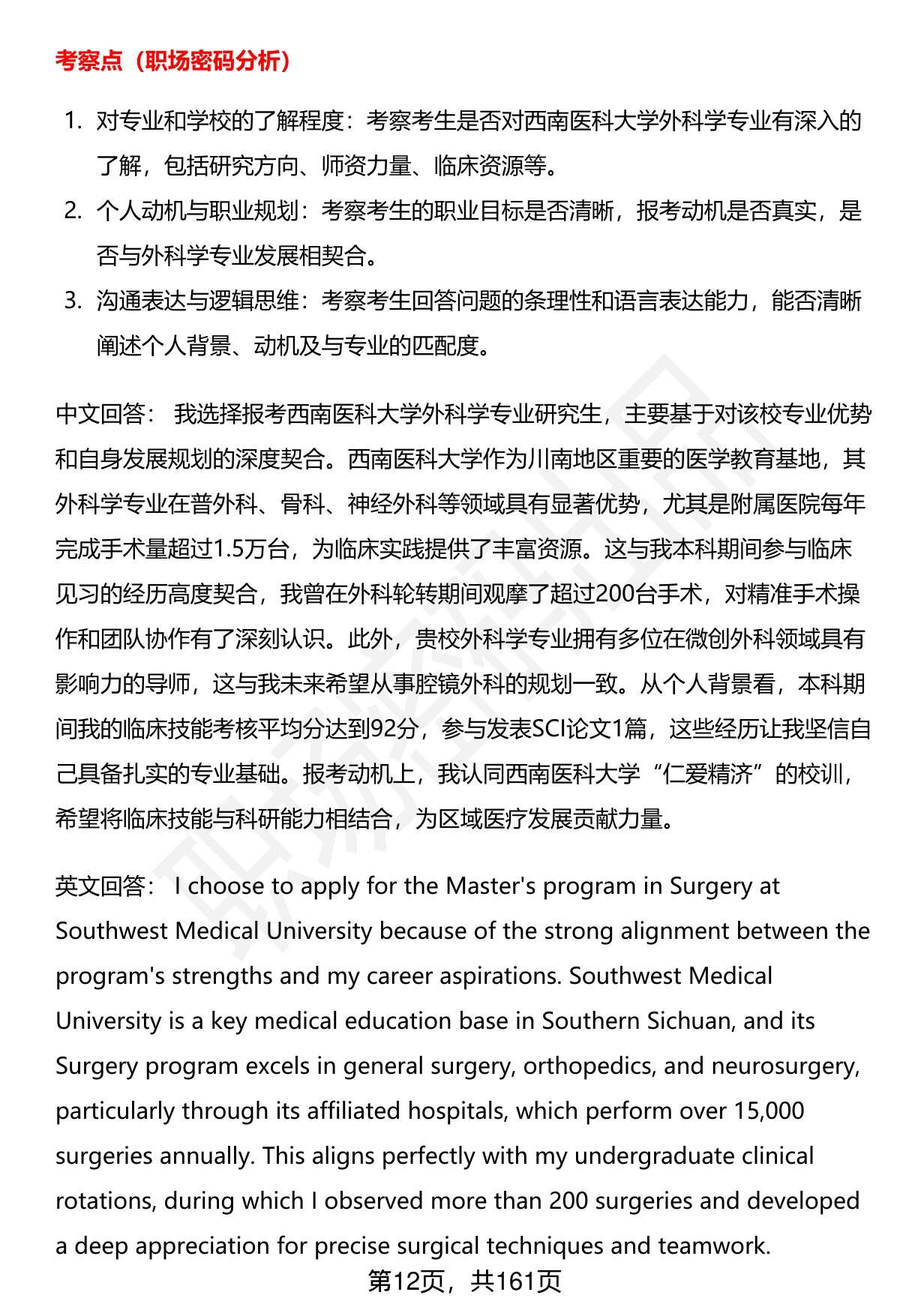 考察点（职场密码分析）

1. 对专业和学校的了解程度：考察考生是否对西南医科大学外科学专业有深入的了解，包括研究方向、师资力量、临床资源等。
2. 个人动机与职业规划：考察考生的职业目标是否清晰，报考动机是否真实，是否与外科学专业发展相契合。
3. 沟通表达与逻辑思维：考察考生回答问题的条理性和语言表达能力，能否清晰阐述个人背景、动机及与专业的匹配度。

中文回答： 我选择报考西南医科大学外科学专业研究生，主要基于对该校专业优势和自身发展规划的深度契合。西南医科大学作为川南地区重要的医学教育基地，其外科学专业在普外科、骨科、神经外科等领域具有显著优势，尤其是附属医院每年完成手术量超过1.5万台，为临床实践提供了丰富资源。这与我本科期间参与临床见习的经历高度契合，我曾在外科轮转期间观摩了超过200台手术，对精准手术操作和团队协作有了深刻认识。此外，贵校外科学专业拥有多位在微创外科领域具有影响力的导师，这与我未来希望从事腔镜外科的规划一致。从个人背景看，本科期间我的临床技能考核平均分达到92分，参与发表SCI论文1篇，这些经历让我坚信自己具备扎实的专业基础。报考动机上，我认同西南医科大学“仁爱精济”的校训，希望将临床技能与科研能力相结合，为区域医疗发展贡献力量。

英文回答： I choose to apply for the Master's program in Surgery at Southwest Medical University because of the strong alignment between the program's strengths and my career aspirations. Southwest Medical University is a key medical education base in Southern Sichuan, and its Surgery program excels in general surgery, orthopedics, and neurosurgery, particularly through its affiliated hospitals, which perform over 15,000 surgeries annually. This aligns perfectly with my undergraduate clinical rotations, during which I observed more than 200 surgeries and developed a deep appreciation for precise surgical techniques and teamwork.

第12页，共161页